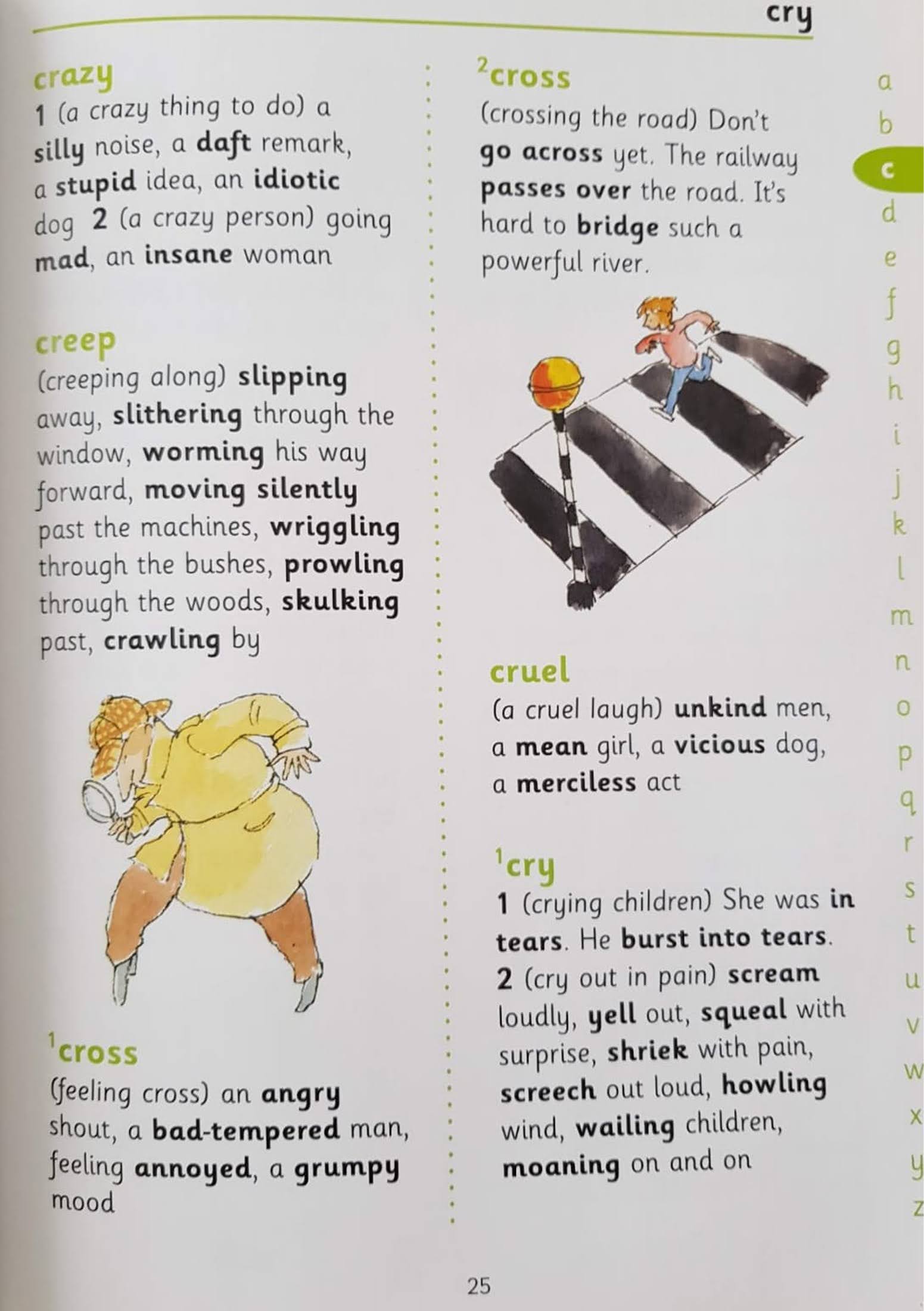 cry

crazy
1 (a crazy thing to do) a silly noise, a daft remark, a stupid idea, an idiotic dog 2 (a crazy person) going mad, an insane woman

creep
(creeping along) slipping away, slithering through the window, worming his way forward, moving silently past the machines, wriggling through the bushes, prowling through the woods, skulking past, crawling by

$^1$cross
(feeling cross) an angry shout, a bad-tempered man, feeling annoyed, a grumpy mood

$^2$cross
(crossing the road) Don't go across yet. The railway passes over the road. It's hard to bridge such a powerful river.

cruel
(a cruel laugh) unkind men, a mean girl, a vicious dog, a merciless act

$^1$cry
1 (crying children) She was in tears. He burst into tears. 2 (cry out in pain) scream loudly, yell out, squeal with surprise, shriek with pain, screech out loud, howling wind, wailing children, moaning on and on

a b c d e f g h i j k l m n o p q r s t u v w x y z

25